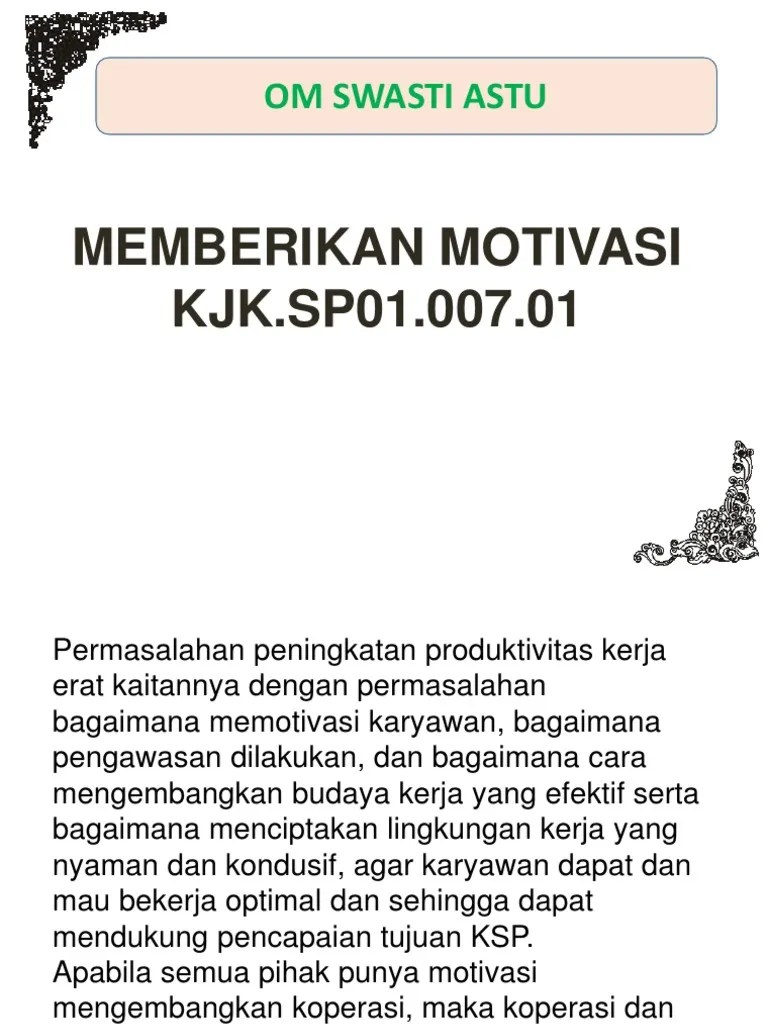 OM SWASTI ASTU

MEMBERIKAN MOTIVASI
KJK.SP01.007.01

Permasalahan peningkatan produktivitas kerja erat kaitannya dengan permasalahan bagaimana memotivasi karyawan, bagaimana pengawasan dilakukan, dan bagaimana cara mengembangkan budaya kerja yang efektif serta bagaimana menciptakan lingkungan kerja yang nyaman dan kondusif, agar karyawan dapat dan mau bekerja optimal dan sehingga dapat mendukung pencapaian tujuan KSP.
Apabila semua pihak punya motivasi mengembangkan koperasi, maka koperasi dan